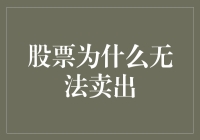 股票为什么无法卖出